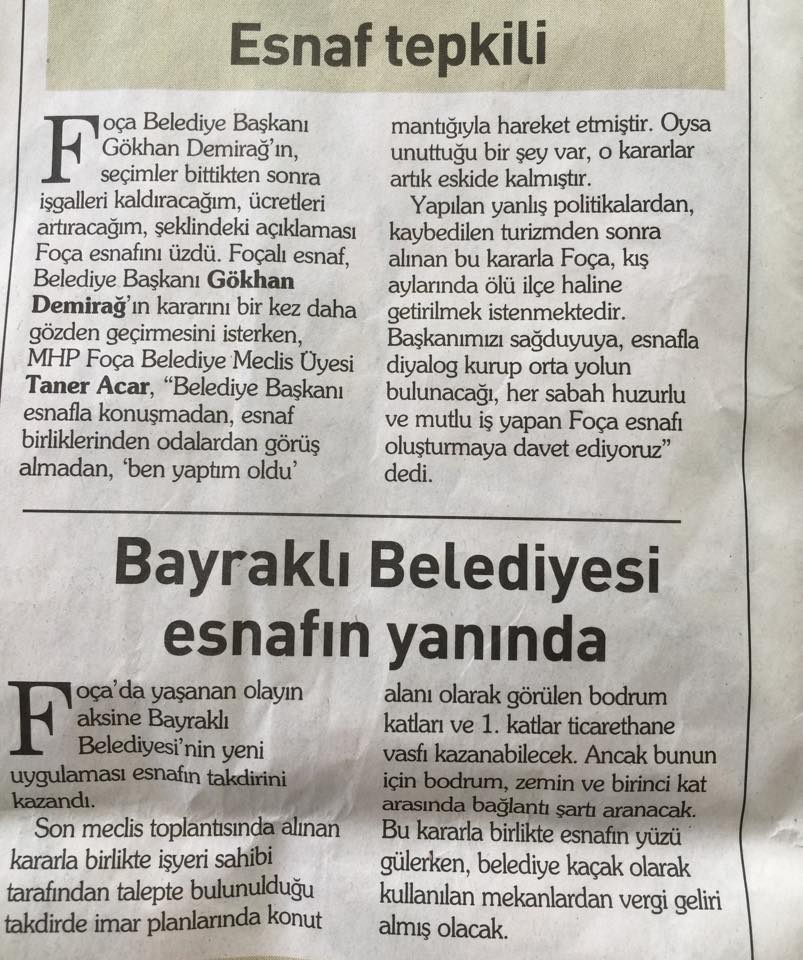 Esnaf tepkili

Foça Belediye Başkanı Gökhan Demirağ'ın, seçimler bittikten sonra işgalleri kaldıracağım, ücretleri artıracağım, şeklindeki açıklaması Foça esnafını üzdü. Foçalı esnaf, Belediye Başkanı Gökhan Demirağ'ın kararını bir kez daha gözden geçirmesini isterken, MHP Foça Belediye Meclis Üyesi Taner Acar, "Belediye Başkanı esnafla konuşmadan, esnaf birliklerinden odalardan görüş almadan, 'ben yaptım oldu' mantığıyla hareket etmiştir. Oysa unuttuğu bir şey var, o kararlar artık eskide kalmıştır.

Yapılan yanlış politikalardan, kaybedilen turizmden sonra alınan bu kararla Foça, kış aylarında ölü ilçe haline getirilmek istenmektedir. Başkanımızı sağduyuya, esnafla diyalog kurup orta yolun bulunacağı, her sabah huzurlu ve mutlu iş yapan Foça esnafı oluşturmaya davet ediyoruz" dedi.

Bayraklı Belediyesi esnafın yanında

Foça'da yaşanan olayın aksine Bayraklı Belediyesi'nin yeni uygulaması esnafın takdirini kazandı.

Son meclis toplantısında alınan kararla birlikte işyeri sahibi tarafından talepte bulunulduğu takdirde imar planlarında konut alanı olarak görülen bodrum katları ve 1. katlar ticarethane vasfı kazanabilecek. Ancak bunun için bodrum, zemin ve birinci kat arasında bağlantı şartı aranacak. Bu kararla birlikte esnafın yüzü gülerken, belediye kaçak olarak kullanılan mekanlardan vergi geliri almış olacak.